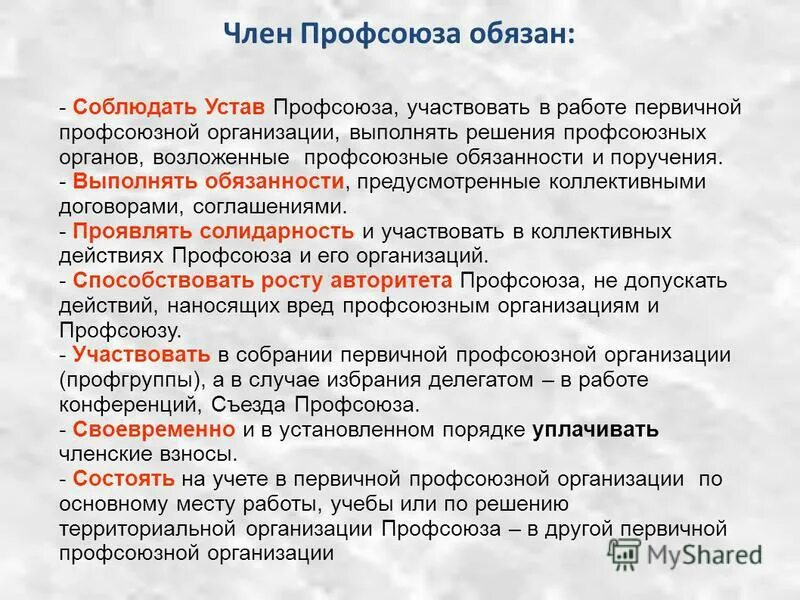 Член Профсоюза обязан:

- Соблюдать Устав Профсоюза, участвовать в работе первичной профсоюзной организации, выполнять решения профсоюзных органов, возложенные профсоюзные обязанности и поручения.
- Выполнять обязанности, предусмотренные коллективными договорами, соглашениями.
- Проявлять солидарность и участвовать в коллективных действиях Профсоюза и его организаций.
- Способствовать росту авторитета Профсоюза, не допускать действий, наносящих вред профсоюзным организациям и Профсоюзу.
- Участвовать в собрании первичной профсоюзной организации (профгруппы), а в случае избрания делегатом – в работе конференций, Съезда Профсоюза.
- Своевременно и в установленном порядке уплачивать членские взносы.
- Состоять на учете в первичной профсоюзной организации по основному месту работы, учебы или по решению территориальной организации Профсоюза – в другой первичной профсоюзной организации

MyShared